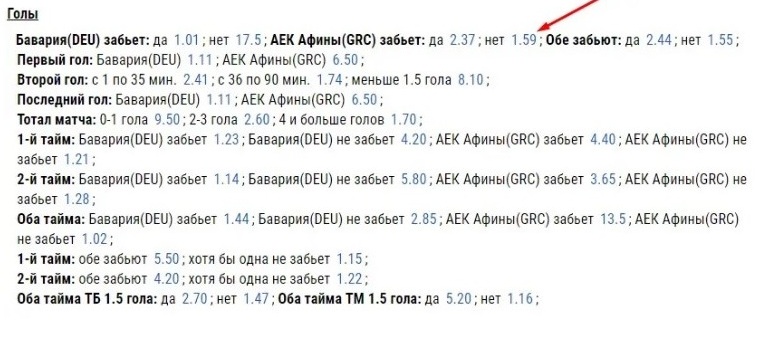 Голы

Бавария(DEU) забьет: да 1.01 ; нет 17.5 ; АЕК Афины(GRC) забьет: да 2.37 ; нет 1.59 ; Обе забьют: да 2.44 ; нет 1.55 ;
Первый гол: Бавария(DEU) 1.11 ; АЕК Афины(GRC) 6.50 ;
Второй гол: с 1 по 35 мин. 2.41 ; с 36 по 90 мин. 1.74 ; меньше 1.5 гола 8.10 ;
Последний гол: Бавария(DEU) 1.11 ; АЕК Афины(GRC) 6.50 ;
Тотал матча: 0-1 гола 9.50 ; 2-3 гола 2.60 ; 4 и больше голов 1.70 ;
1-й тайм: Бавария(DEU) забьет 1.23 ; Бавария(DEU) не забьет 4.20 ; АЕК Афины(GRC) забьет 4.40 ; АЕК Афины(GRC) не забьет 1.21 ;
2-й тайм: Бавария(DEU) забьет 1.14 ; Бавария(DEU) не забьет 5.80 ; АЕК Афины(GRC) забьет 3.65 ; АЕК Афины(GRC) не забьет 1.28 ;
Оба тайма: Бавария(DEU) забьет 1.44 ; Бавария(DEU) не забьет 2.85 ; АЕК Афины(GRC) забьет 13.5 ; АЕК Афины(GRC) не забьет 1.02 ;
1-й тайм: обе забьют 5.50 ; хотя бы одна не забьет 1.15 ;
2-й тайм: обе забьют 4.20 ; хотя бы одна не забьет 1.22 ;
Оба тайма ТБ 1.5 гола: да 2.70 ; нет 1.47 ; Оба тайма ТМ 1.5 гола: да 5.20 ; нет 1.16 ;